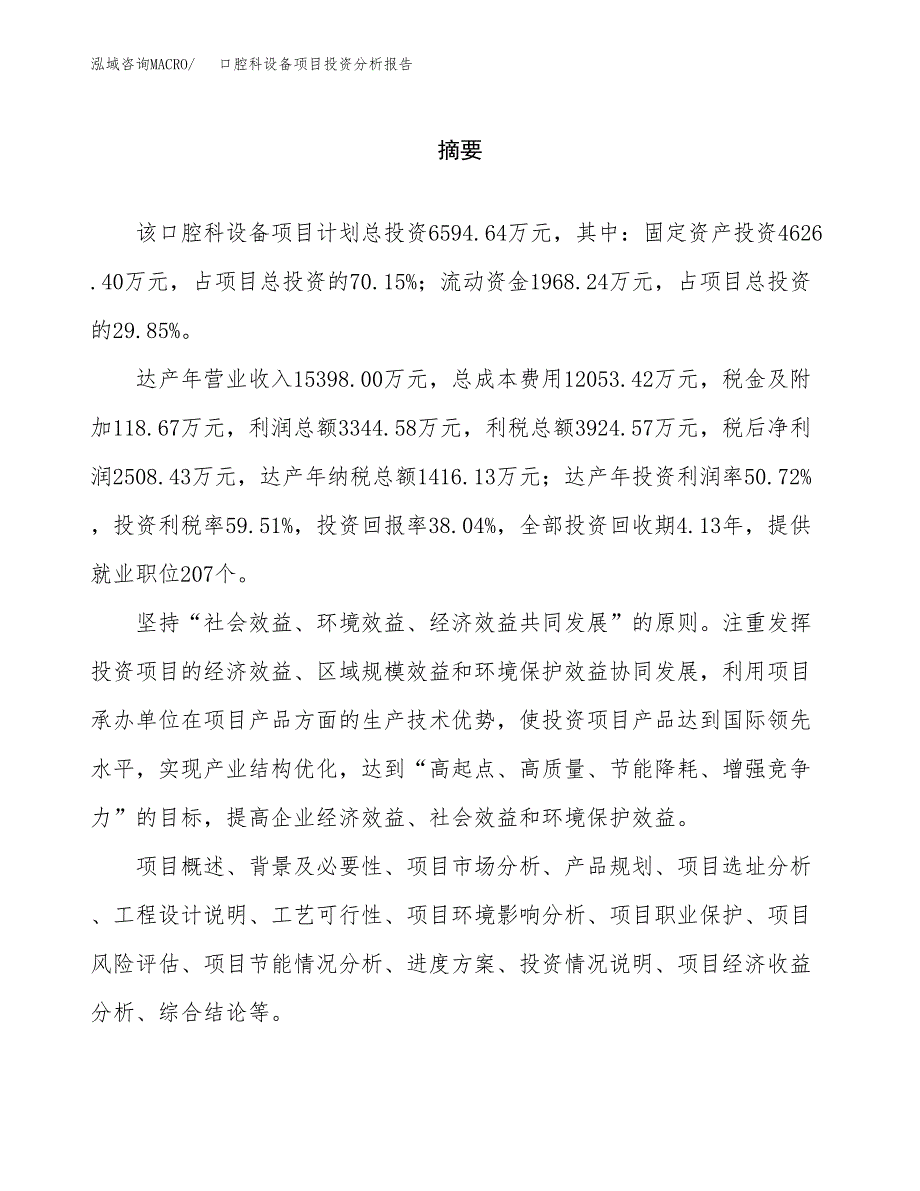 泓域咨询MACRO/　　口腔科设备项目投资分析报告

摘要

该口腔科设备项目计划总投资6594.64万元，其中：固定资产投资4626.40万元，占项目总投资的70.15%；流动资金1968.24万元，占项目总投资的29.85%。

达产年营业收入15398.00万元，总成本费用12053.42万元，税金及附加118.67万元，利润总额3344.58万元，利税总额3924.57万元，税后净利润2508.43万元，达产年纳税总额1416.13万元；达产年投资利润率50.72%，投资利税率59.51%，投资回报率38.04%，全部投资回收期4.13年，提供就业职位207个。

坚持“社会效益、环境效益、经济效益共同发展”的原则。注重发挥投资项目的经济效益、区域规模效益和环境保护效益协同发展，利用项目承办单位在项目产品方面的生产技术优势，使投资项目产品达到国际领先水平，实现产业结构优化，达到“高起点、高质量、节能降耗、增强竞争力”的目标，提高企业经济效益、社会效益和环境保护效益。

项目概述、背景及必要性、项目市场分析、产品规划、项目选址分析、工程设计说明、工艺可行性、项目环境影响分析、项目职业保护、项目风险评估、项目节能情况分析、进度方案、投资情况说明、项目经济收益分析、综合结论等。